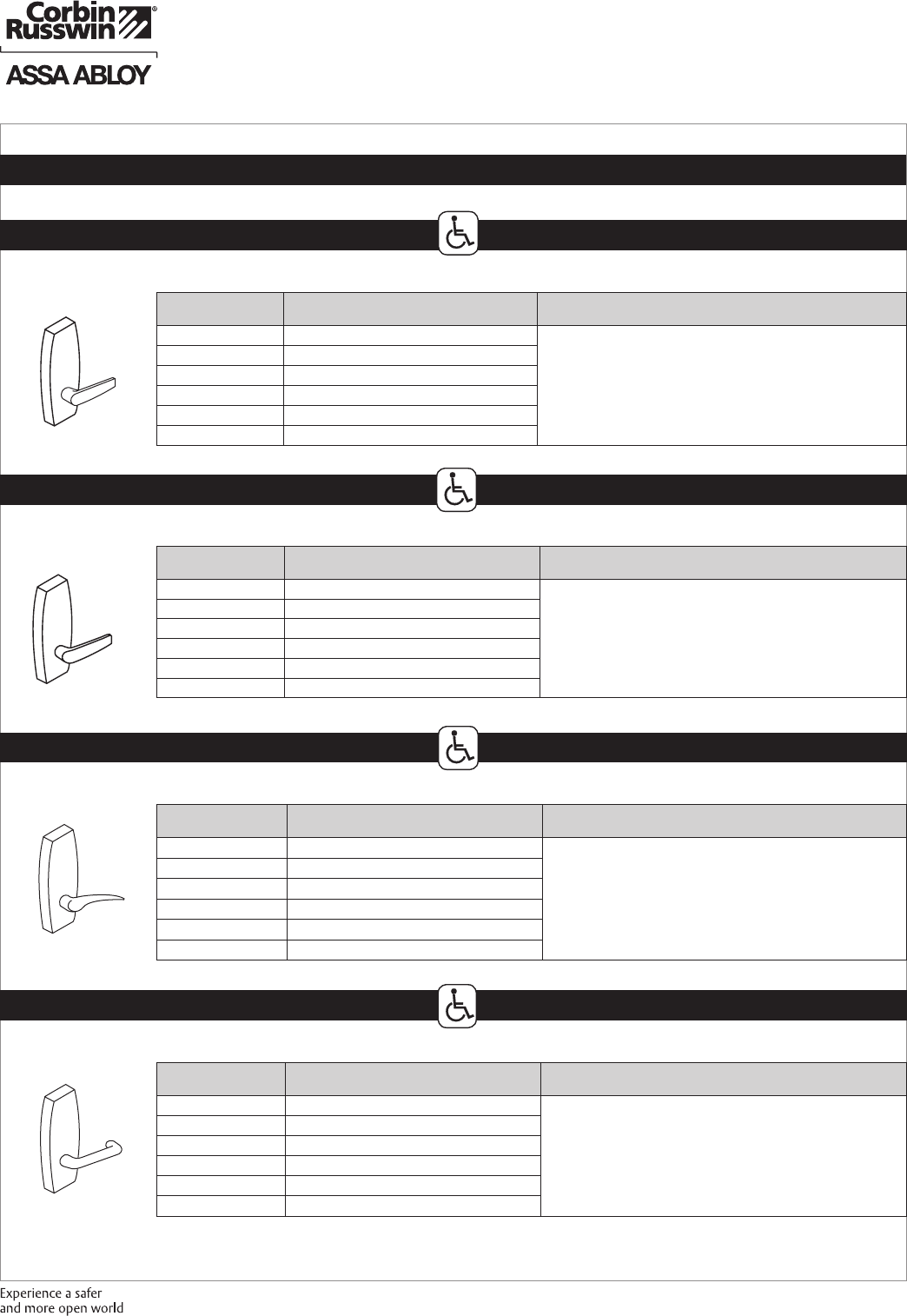 Corbin Russwin®

ASSA ABLOY

Experience a safer and more open world